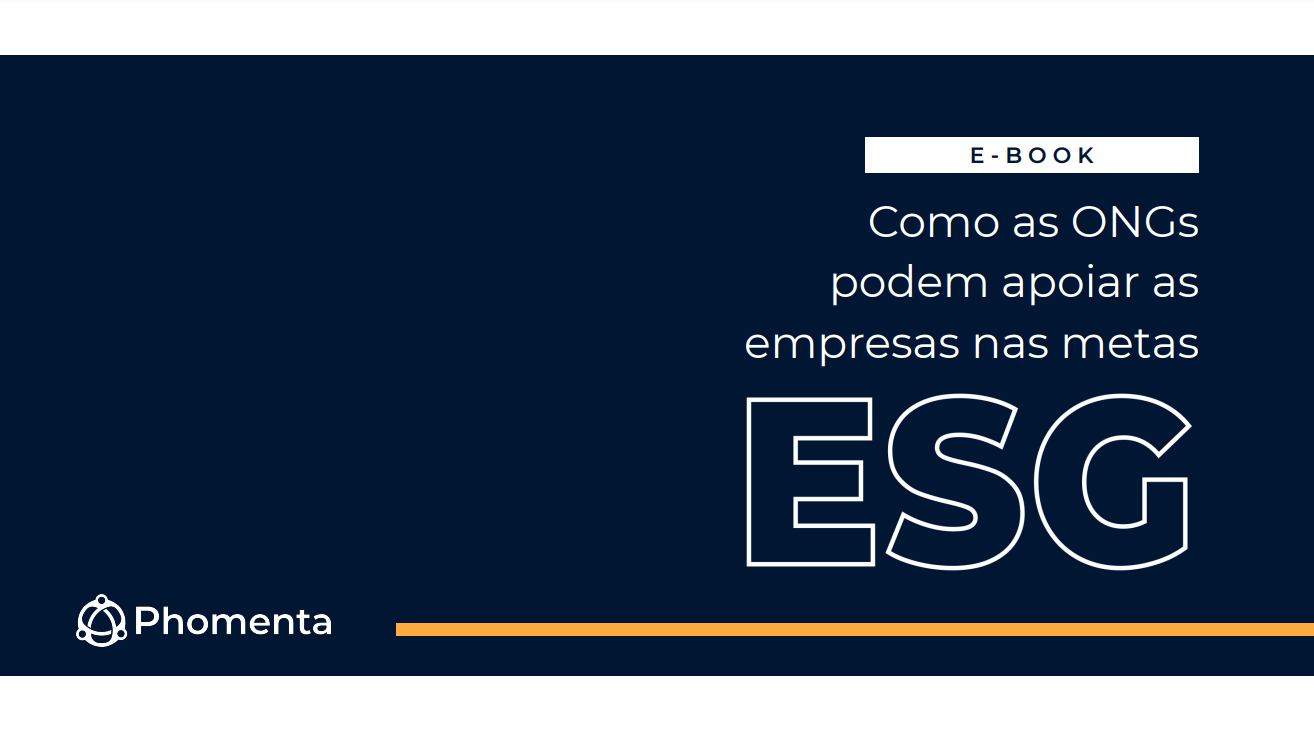 E-BOOK

Como as ONGs podem apoiar as empresas nas metas

ESG

Phomenta